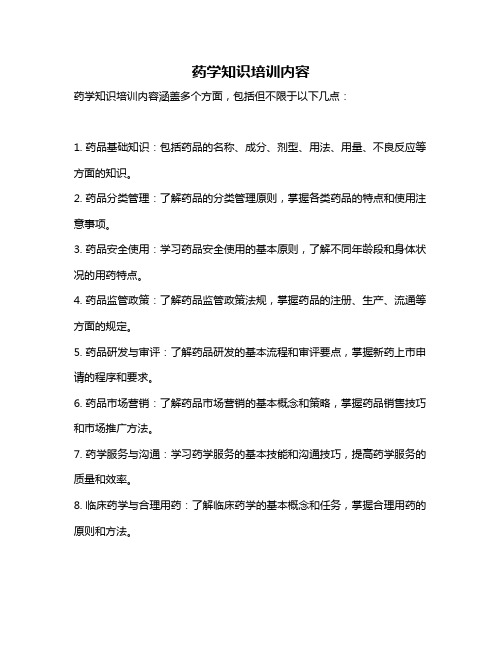 药学知识培训内容

药学知识培训内容涵盖多个方面，包括但不限于以下几点：

1. 药品基础知识：包括药品的名称、成分、剂型、用法、用量、不良反应等方面的知识。

2. 药品分类管理：了解药品的分类管理原则，掌握各类药品的特点和使用注意事项。

3. 药品安全使用：学习药品安全使用的基本原则，了解不同年龄段和身体状况的用药特点。

4. 药品监管政策：了解药品监管政策法规，掌握药品的注册、生产、流通等方面的规定。

5. 药品研发与审评：了解药品研发的基本流程和审评要点，掌握新药上市申请的程序和要求。

6. 药品市场营销：了解药品市场营销的基本概念和策略，掌握药品销售技巧和市场推广方法。

7. 药学服务与沟通：学习药学服务的基本技能和沟通技巧，提高药学服务的质量和效率。

8. 临床药学与合理用药：了解临床药学的基本概念和任务，掌握合理用药的原则和方法。